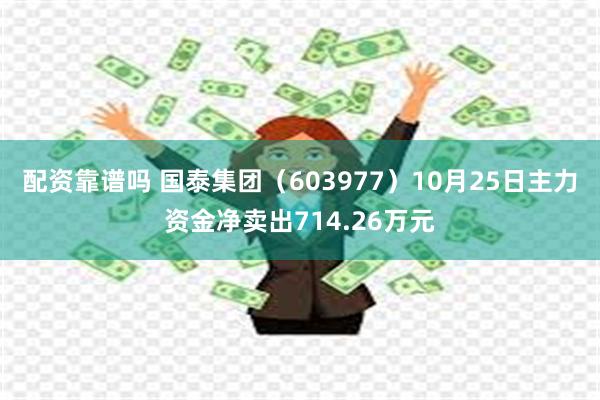 配资靠谱吗 国泰集团（603977）10月25日主力资金净卖出714.26万元